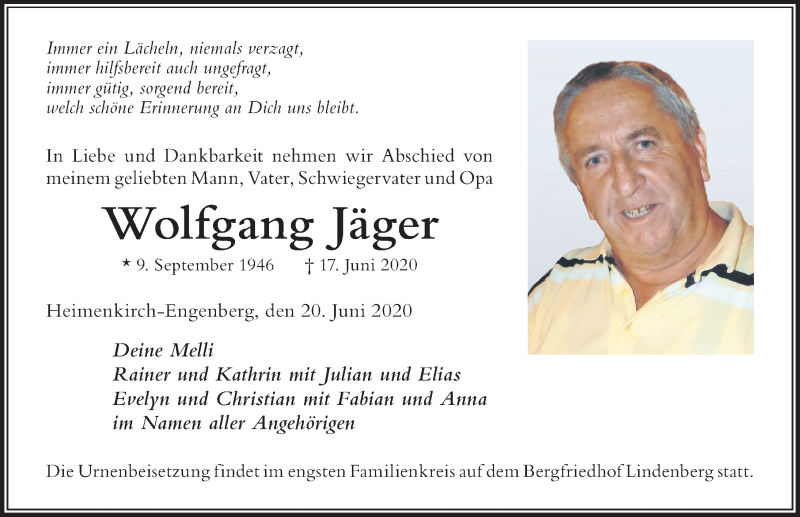 Immer ein Lächeln, niemals verzagt,
immer hilfsbereit auch ungefragt,
immer gütig, sorgend bereit,
welch schöne Erinnerung an Dich uns bleibt.

In Liebe und Dankbarkeit nehmen wir Abschied von meinem geliebten Mann, Vater, Schwiegervater und Opa

Wolfgang Jäger

* 9. September 1946 † 17. Juni 2020

Heimenkirch-Engenberg, den 20. Juni 2020

Deine Melli
Rainer und Kathrin mit Julian und Elias
Evelyn und Christian mit Fabian und Anna
im Namen aller Angehörigen

Die Urnenbeisetzung findet im engsten Familienkreis auf dem Bergfriedhof Lindenberg statt.